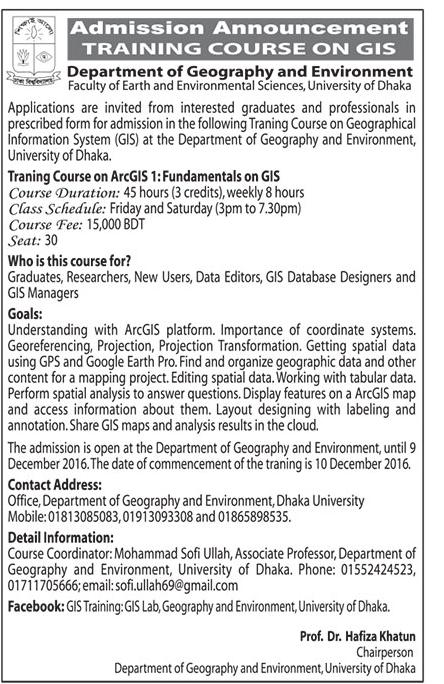 শিক্ষাই আলো
ঢাকা বিশ্ববিদ্যালয়

Admission Announcement
TRAINING COURSE ON GIS

Department of Geography and Environment
Faculty of Earth and Environmental Sciences, University of Dhaka

Applications are invited from interested graduates and professionals in prescribed form for admission in the following Traning Course on Geographical Information System (GIS) at the Department of Geography and Environment, University of Dhaka.

Traning Course on ArcGIS 1: Fundamentals on GIS
Course Duration: 45 hours (3 credits), weekly 8 hours
Class Schedule: Friday and Saturday (3pm to 7.30pm)
Course Fee: 15,000 BDT
Seat: 30

Who is this course for?
Graduates, Researchers, New Users, Data Editors, GIS Database Designers and GIS Managers

Goals:
Understanding with ArcGIS platform. Importance of coordinate systems. Georeferencing, Projection, Projection Transformation. Getting spatial data using GPS and Google Earth Pro. Find and organize geographic data and other content for a mapping project. Editing spatial data. Working with tabular data. Perform spatial analysis to answer questions. Display features on a ArcGIS map and access information about them. Layout designing with labeling and annotation. Share GIS maps and analysis results in the cloud.

The admission is open at the Department of Geography and Environment, until 9 December 2016. The date of commencement of the traning is 10 December 2016.

Contact Address:
Office, Department of Geography and Environment, Dhaka University
Mobile: 01813085083, 01913093308 and 01865898535.

Detail Information:
Course Coordinator: Mohammad Sofi Ullah, Associate Professor, Department of Geography and Environment, University of Dhaka. Phone: 01552424523, 01711705666; email: sofi.ullah69@gmail.com

Facebook: GIS Training: GIS Lab, Geography and Environment, University of Dhaka.

Prof. Dr. Hafiza Khatun
Chairperson
Department of Geography and Environment, University of Dhaka